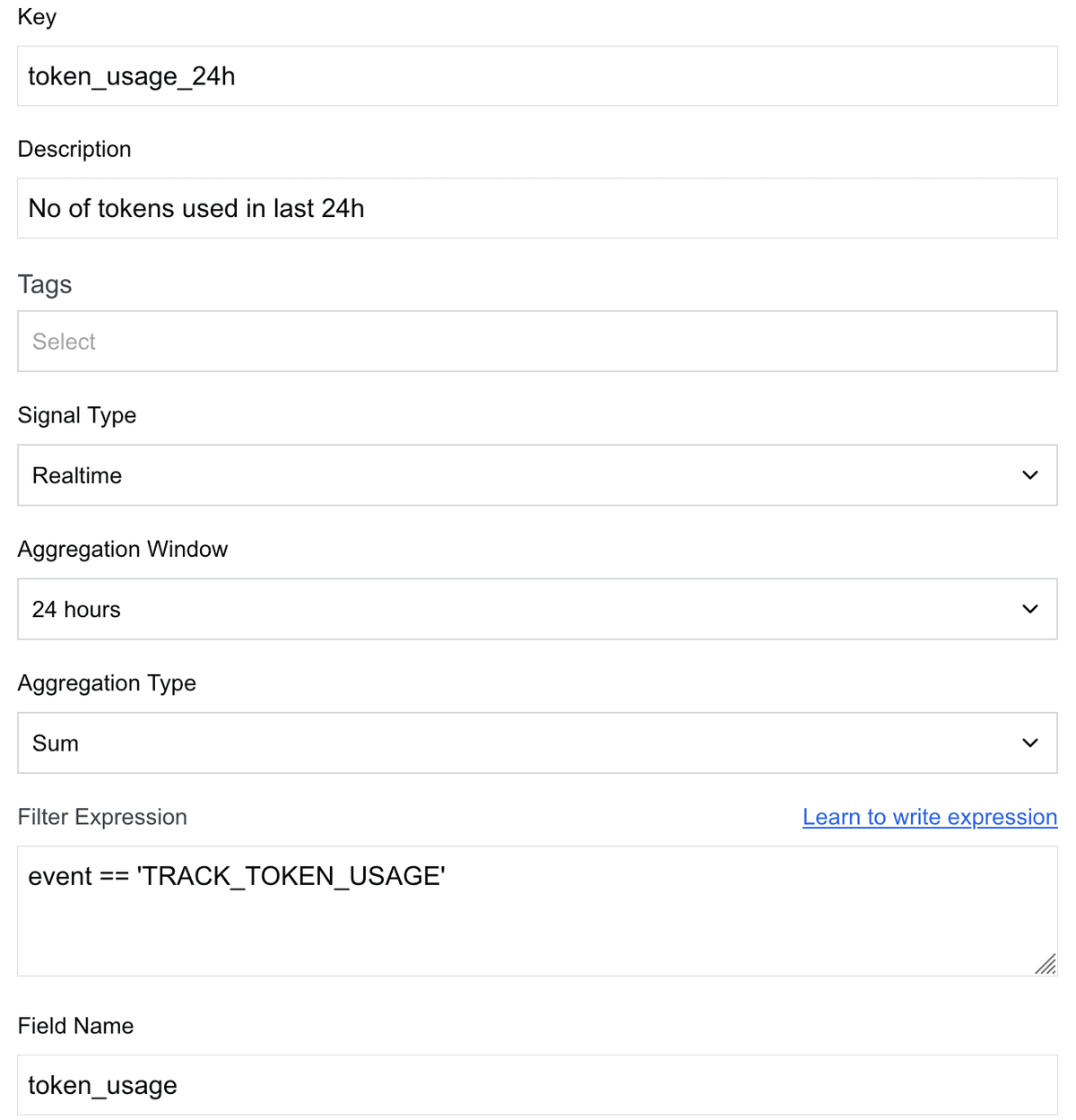 Key

token_usage_24h

Description

No of tokens used in last 24h

Tags

Select

Signal Type

Realtime

Aggregation Window

24 hours

Aggregation Type

Sum

Filter Expression

Learn to write expression

event == 'TRACK_TOKEN_USAGE'

Field Name

token_usage